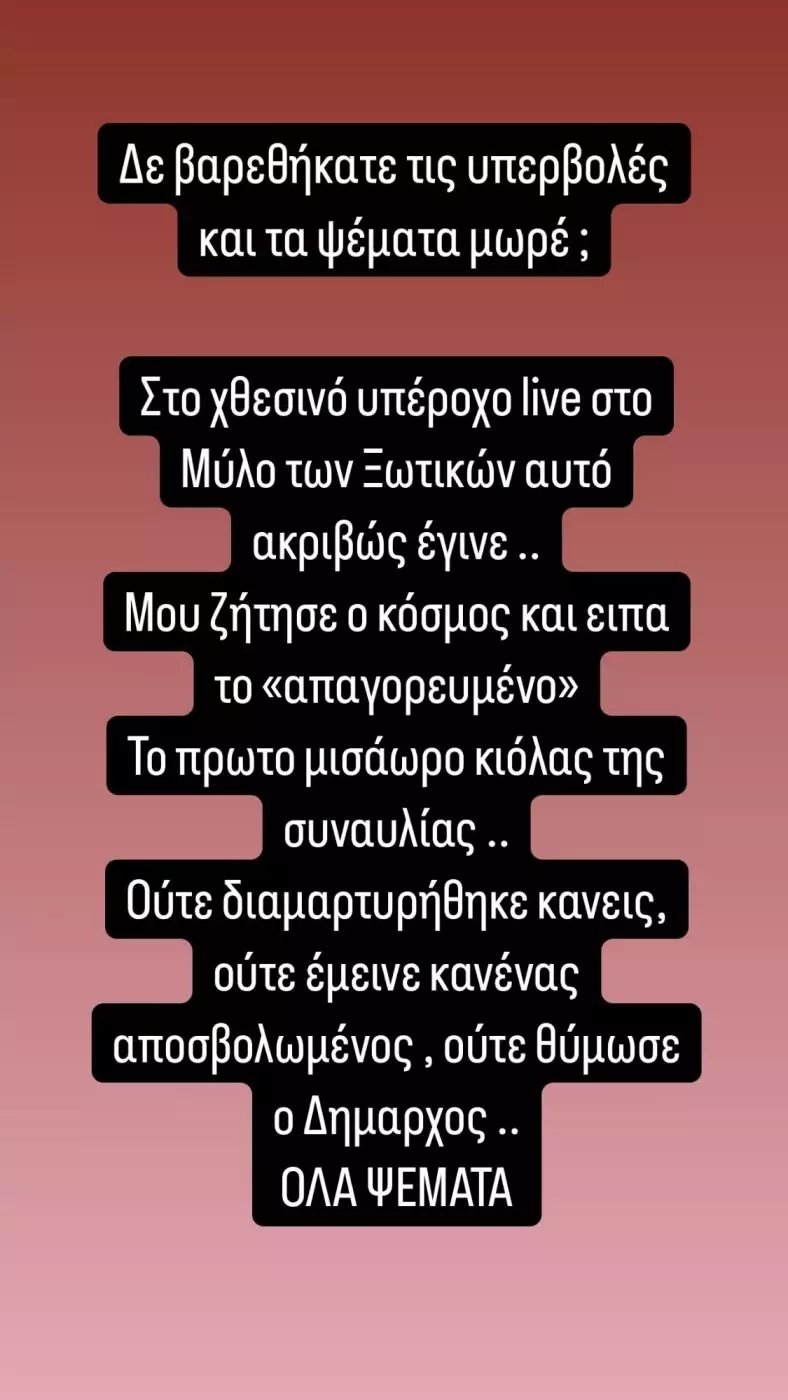 Δε βαρεθήκατε τις υπερβολές και τα ψέματα μωρέ ;

Στο χθεσινό υπέροχο live στο Μύλο των Ξωτικών αυτό ακριβώς έγινε ..
Μου ζήτησε ο κόσμος και ειπα το «απαγορευμένο»
Το πρωτο μισάωρο κιόλας της συναυλίας ..
Ούτε διαμαρτυρήθηκε κανεις, ούτε έμεινε κανένας αποσβολωμένος , ούτε θύμωσε ο Δημαρχος ..
ΟΛΑ ΨΕΜΑΤΑ